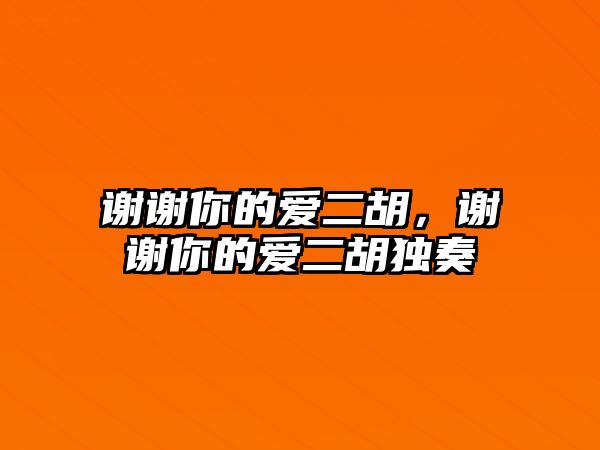 谢谢你的爱二胡，谢谢你的爱二胡独奏